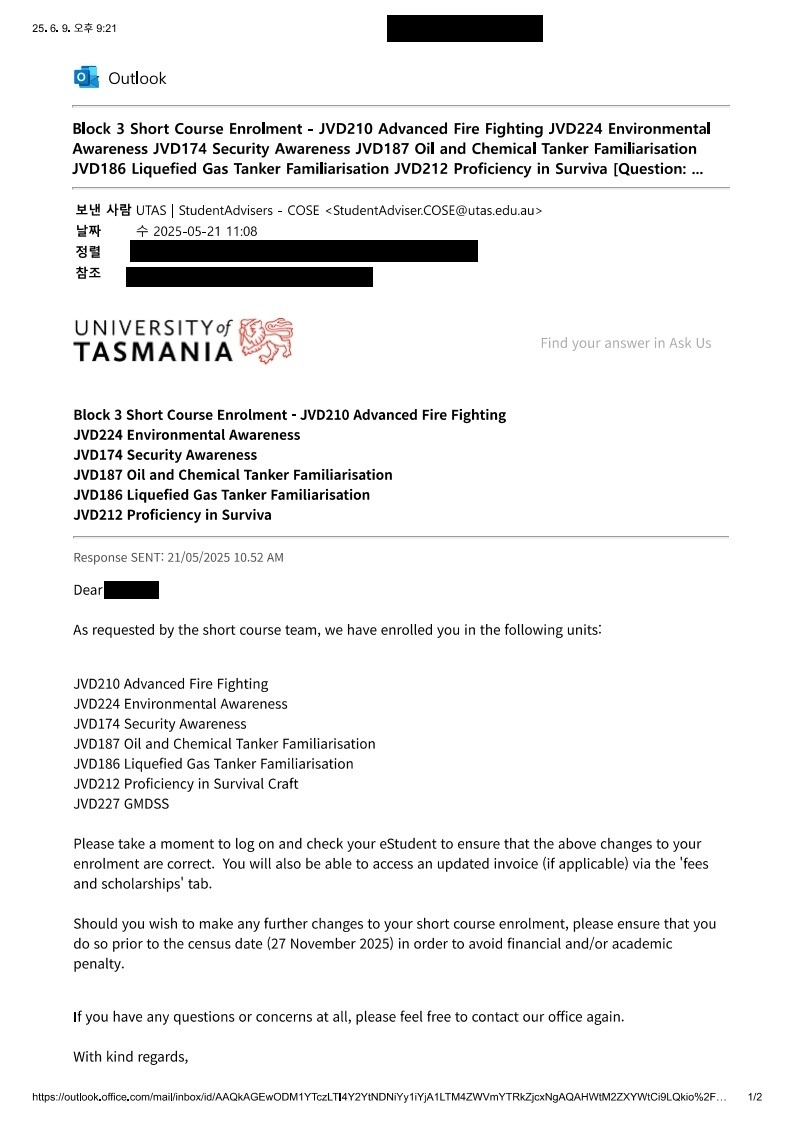 25. 6. 9. 오후 9:21

Outlook

Block 3 Short Course Enrolment - JVD210 Advanced Fire Fighting JVD224 Environmental Awareness JVD174 Security Awareness JVD187 Oil and Chemical Tanker Familiarisation JVD186 Liquefied Gas Tanker Familiarisation JVD212 Proficiency in Surviva [Question: ...

보낸 사람 UTAS | StudentAdvisers - COSE <StudentAdviser.COSE@utas.edu.au>
날짜 수 2025-05-21 11:08
정렬
참조

UNIVERSITY of TASMANIA

Find your answer in Ask Us

Block 3 Short Course Enrolment - JVD210 Advanced Fire Fighting
JVD224 Environmental Awareness
JVD174 Security Awareness
JVD187 Oil and Chemical Tanker Familiarisation
JVD186 Liquefied Gas Tanker Familiarisation
JVD212 Proficiency in Surviva

Response SENT: 21/05/2025 10.52 AM

Dear

As requested by the short course team, we have enrolled you in the following units:

JVD210 Advanced Fire Fighting
JVD224 Environmental Awareness
JVD174 Security Awareness
JVD187 Oil and Chemical Tanker Familiarisation
JVD186 Liquefied Gas Tanker Familiarisation
JVD212 Proficiency in Survival Craft
JVD227 GMDSS

Please take a moment to log on and check your eStudent to ensure that the above changes to your enrolment are correct. You will also be able to access an updated invoice (if applicable) via the 'fees and scholarships' tab.

Should you wish to make any further changes to your short course enrolment, please ensure that you do so prior to the census date (27 November 2025) in order to avoid financial and/or academic penalty.

If you have any questions or concerns at all, please feel free to contact our office again.

With kind regards,

https://outlook.office.com/mail/inbox/id/AAQkAGEwODM1YTczLTI4Y2YtNDNiYy1iYjA1LTM4ZWVmYTRkZjcxNgAQAHWtM2ZXYWtCi9LQkio%2F... 1/2